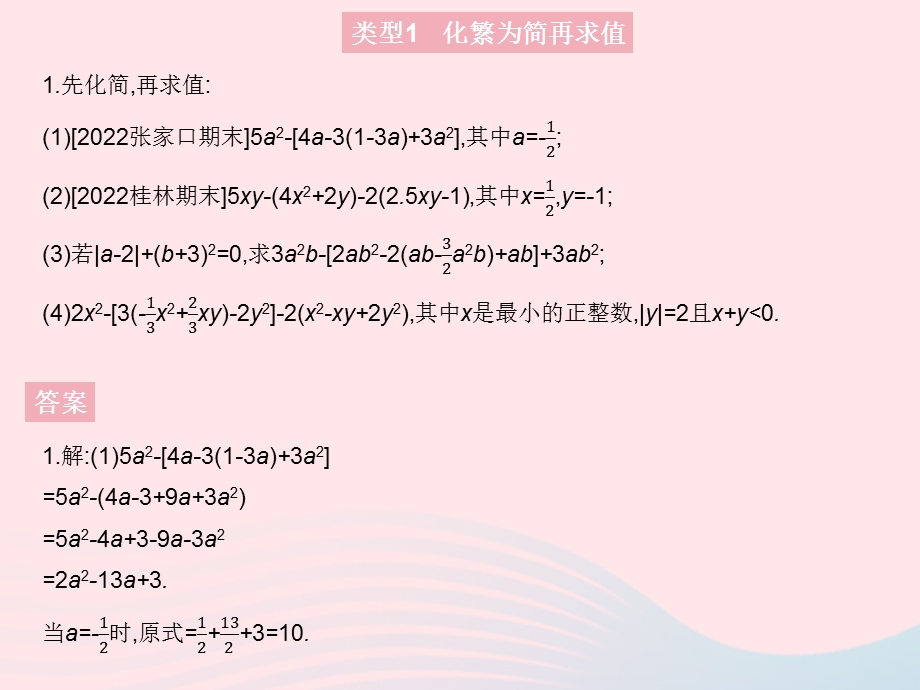 类型1　化繁为简再求值

1.先化简,再求值:

(1)[2022张家口期末]$5a^2-[4a-3(1-3a)+3a^2]$,其中$a=-\frac{1}{2}$;

(2)[2022桂林期末]$5xy-(4x^2+2y)-2(2.5xy-1)$,其中$x=\frac{1}{2}$,$y=-1$;

(3)若$|a-2|+(b+3)^2=0$,求$3a^2b-[2ab^2-2(ab-\frac{3}{2}a^2b)+ab]+3ab^2$;

(4)$2x^2-[3(-\frac{1}{3}x^2+\frac{2}{3}xy)-2y^2]-2(x^2-xy+2y^2)$,其中$x$是最小的正整数,$|y|=2$且$x+y<0$.

答案

1.解:(1)$5a^2-[4a-3(1-3a)+3a^2]$

$=5a^2-(4a-3+9a+3a^2)$

$=5a^2-4a+3-9a-3a^2$

$=2a^2-13a+3$.

当$a=-\frac{1}{2}$时,原式$=\frac{1}{2}+\frac{13}{2}+3=10$.